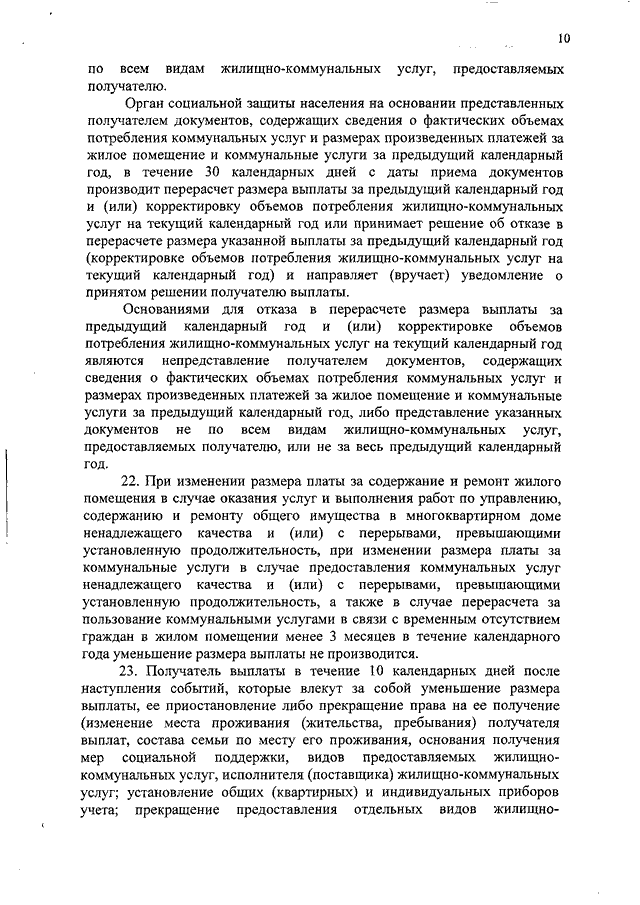 10

по всем видам жилищно-коммунальных услуг, предоставляемых получателю.

Орган социальной защиты населения на основании представленных получателем документов, содержащих сведения о фактических объемах потребления коммунальных услуг и размерах произведенных платежей за жилое помещение и коммунальные услуги за предыдущий календарный год, в течение 30 календарных дней с даты приема документов производит перерасчет размера выплаты за предыдущий календарный год и (или) корректировку объемов потребления жилищно-коммунальных услуг на текущий календарный год или принимает решение об отказе в перерасчете размера указанной выплаты за предыдущий календарный год (корректировке объемов потребления жилищно-коммунальных услуг на текущий календарный год) и направляет (вручает) уведомление о принятом решении получателю выплаты.

Основаниями для отказа в перерасчете размера выплаты за предыдущий календарный год и (или) корректировке объемов потребления жилищно-коммунальных услуг на текущий календарный год являются непредставление получателем документов, содержащих сведения о фактических объемах потребления коммунальных услуг и размерах произведенных платежей за жилое помещение и коммунальные услуги за предыдущий календарный год, либо представление указанных документов не по всем видам жилищно-коммунальных услуг, предоставляемых получателю, или не за весь предыдущий календарный год.

22. При изменении размера платы за содержание и ремонт жилого помещения в случае оказания услуг и выполнения работ по управлению, содержанию и ремонту общего имущества в многоквартирном доме ненадлежащего качества и (или) с перерывами, превышающими установленную продолжительность, при изменении размера платы за коммунальные услуги в случае предоставления коммунальных услуг ненадлежащего качества и (или) с перерывами, превышающими установленную продолжительность, а также в случае перерасчета за пользование коммунальными услугами в связи с временным отсутствием граждан в жилом помещении менее 3 месяцев в течение календарного года уменьшение размера выплаты не производится.

23. Получатель выплаты в течение 10 календарных дней после наступления событий, которые влекут за собой уменьшение размера выплаты, ее приостановление либо прекращение права на ее получение (изменение места проживания (жительства, пребывания) получателя выплат, состава семьи по месту его проживания, основания получения мер социальной поддержки, видов предоставляемых жилищно-коммунальных услуг, исполнителя (поставщика) жилищно-коммунальных услуг; установление общих (квартирных) и индивидуальных приборов учета; прекращение предоставления отдельных видов жилищно-